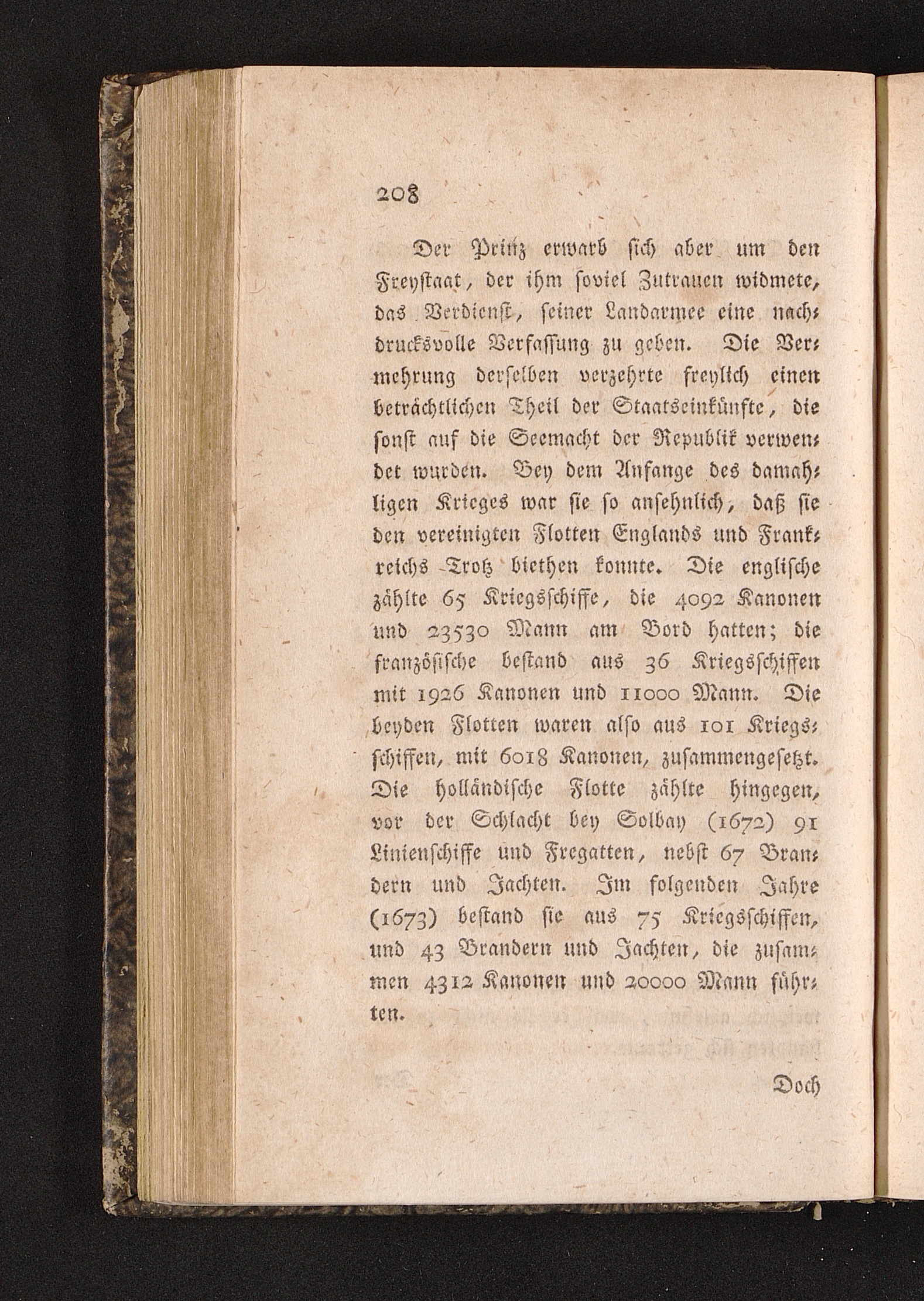 208

Der Prinz erwarb sich aber um den Freystaat, der ihm soviel Zutrauen widmete, das Verdienst, seiner Landarmee eine nachdrucksvolle Verfassung zu geben. Die Vermehrung derselben verzehrte freylich einen beträchtlichen Theil der Staatseinkünfte, die sonst auf die Seemacht der Republik verwendet wurden. Bey dem Anfange des damahligen Krieges war sie so ansehnlich, daß sie den vereinigten Flotten Englands und Frankreichs Trotz biethen konnte. Die englische zählte 65 Kriegsschiffe, die 4092 Kanonen und 23530 Mann am Bord hatten; die französische bestand aus 36 Kriegsschiffen mit 1926 Kanonen und 11000 Mann. Die beyden Flotten waren also aus 101 Kriegsschiffen, mit 6018 Kanonen, zusammengesetzt. Die holländische Flotte zählte hingegen, vor der Schlacht bey Solbay (1672) 91 Linienschiffe und Fregatten, nebst 67 Brandern und Jachten. Im folgenden Jahre (1673) bestand sie aus 75 Kriegsschiffen, und 43 Brandern und Jachten, die zusammen 4312 Kanonen und 20000 Mann führten.

Doch